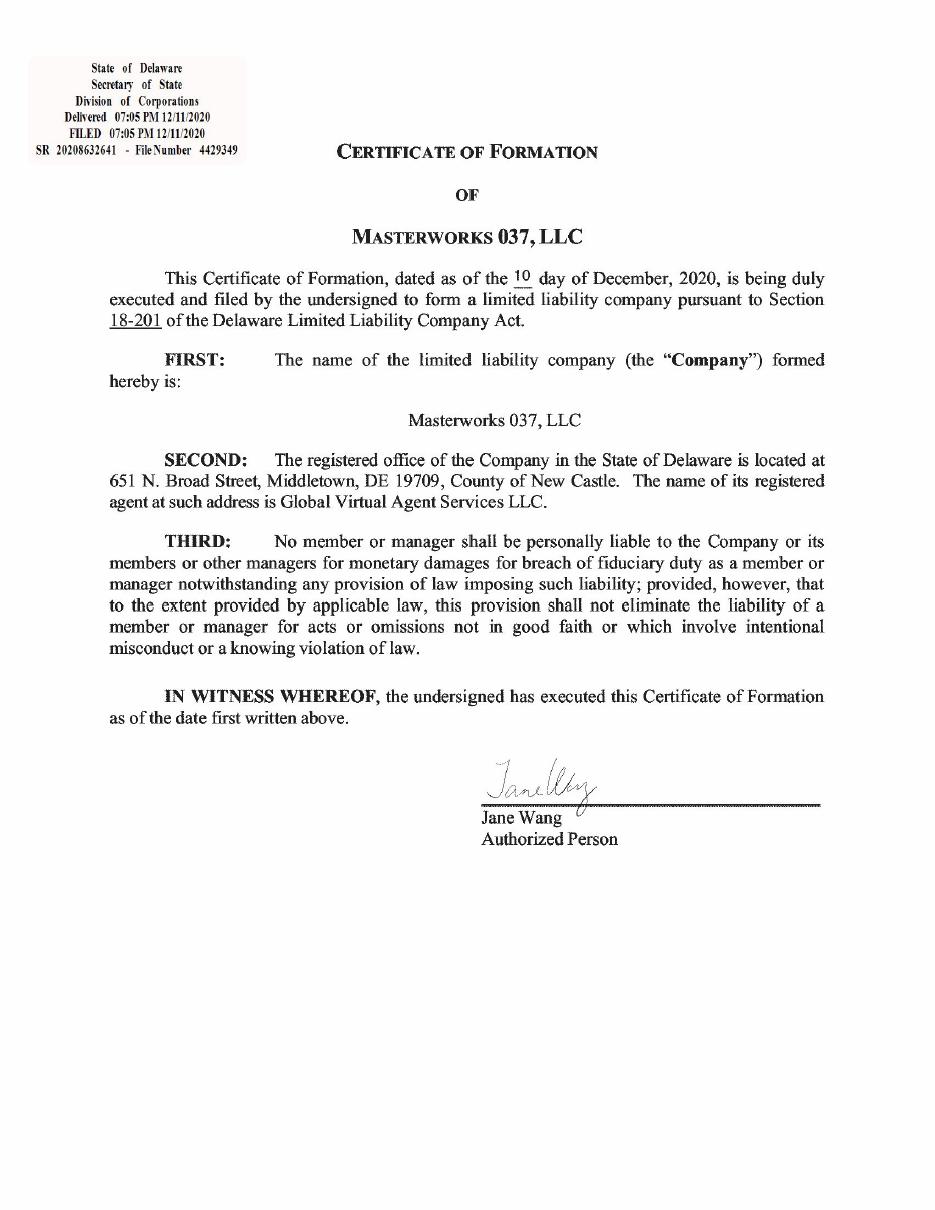 State of Delaware
Secretary of State
Division of Corporations
Delivered 07:05 PM 12/11/2020
FILED 07:05 PM 12/11/2020
SR 20208632641 - File Number 4429349

CERTIFICATE OF FORMATION

OF

MASTERWORKS 037, LLC

This Certificate of Formation, dated as of the 10 day of December, 2020, is being duly executed and filed by the undersigned to form a limited liability company pursuant to Section 18-201 of the Delaware Limited Liability Company Act.

FIRST: The name of the limited liability company (the "Company") formed hereby is:

Masterworks 037, LLC

SECOND: The registered office of the Company in the State of Delaware is located at 651 N. Broad Street, Middletown, DE 19709, County of New Castle. The name of its registered agent at such address is Global Virtual Agent Services LLC.

THIRD: No member or manager shall be personally liable to the Company or its members or other managers for monetary damages for breach of fiduciary duty as a member or manager notwithstanding any provision of law imposing such liability; provided, however, that to the extent provided by applicable law, this provision shall not eliminate the liability of a member or manager for acts or omissions not in good faith or which involve intentional misconduct or a knowing violation of law.

IN WITNESS WHEREOF, the undersigned has executed this Certificate of Formation as of the date first written above.

Jane Wang
Jane Wang
Authorized Person